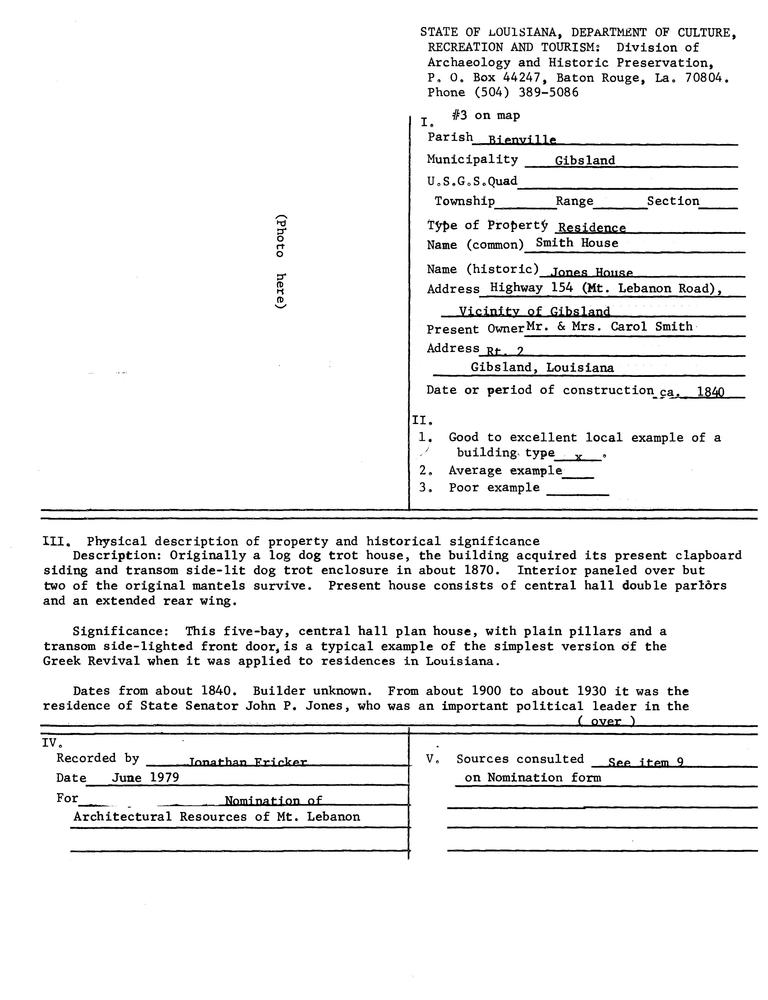 STATE OF LOUISIANA, DEPARTMENT OF CULTURE, RECREATION AND TOURISM: Division of Archaeology and Historic Preservation, P. O. Box 44247, Baton Rouge, La. 70804. Phone (504) 389-5086

(Photo here)

I. #3 on map
Parish Bienville
Municipality Gibsland
U.S.G.S.Quad
Township Range Section
Type of Property Residence
Name (common) Smith House
Name (historic) Jones House
Address Highway 154 (Mt. Lebanon Road), Vicinity of Gibsland
Present Owner Mr. & Mrs. Carol Smith
Address Rt. 2
Gibsland, Louisiana
Date or period of construction ca. 1840

II.
1. Good to excellent local example of a building type x .
2. Average example
3. Poor example

III. Physical description of property and historical significance
Description: Originally a log dog trot house, the building acquired its present clapboard siding and transom side-lit dog trot enclosure in about 1870. Interior paneled over but two of the original mantels survive. Present house consists of central hall double parlors and an extended rear wing.

Significance: This five-bay, central hall plan house, with plain pillars and a transom side-lighted front door, is a typical example of the simplest version of the Greek Revival when it was applied to residences in Louisiana.

Dates from about 1840. Builder unknown. From about 1900 to about 1930 it was the residence of State Senator John P. Jones, who was an important political leader in the
( over )

IV.
Recorded by Jonathan Fricker
Date June 1979
For Nomination of Architectural Resources of Mt. Lebanon

V. Sources consulted See item 9 on Nomination form